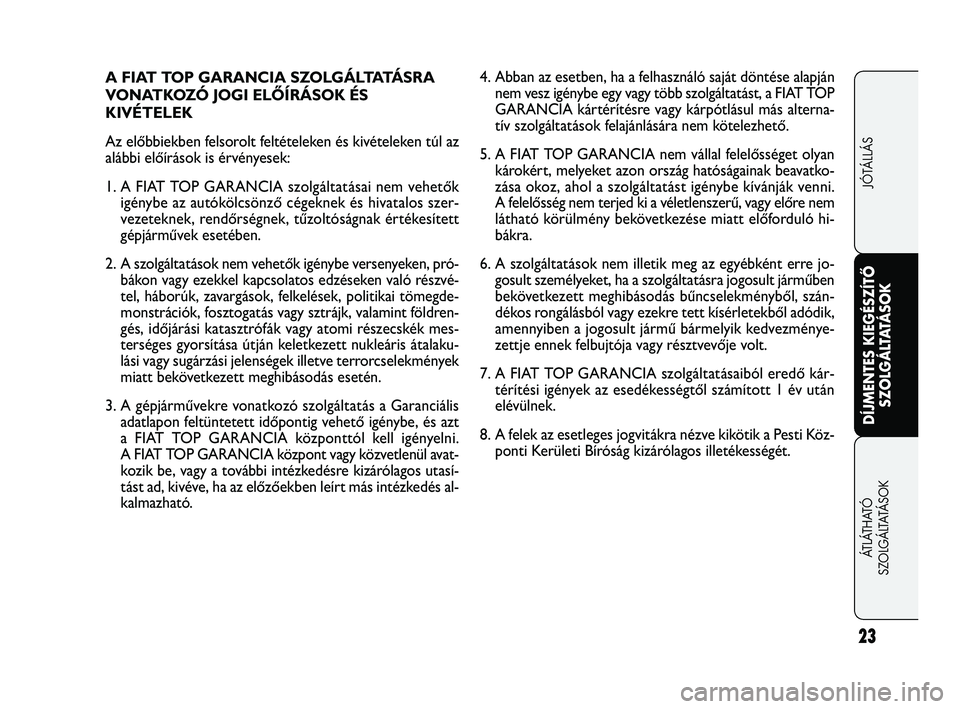 A FIAT TOP GARANCIA SZOLGÁLTATÁSRA VONATKOZÓ JOGI ELŐÍRÁSOK ÉS KIVÉTELEK

Az előbbiekben felsorolt feltételeken és kivételeken túl az alábbi előírások is érvényesek:

1. A FIAT TOP GARANCIA szolgáltatásai nem vehetők igénybe az autókölcsönző cégeknek és hivatalos szervezeteknek, rendőrségnek, tűzoltóságnak értékesített gépjárművek esetében.

2. A szolgáltatások nem vehetők igénybe versenyeken, próbákon vagy ezekkel kapcsolatos edzéseken való részvétel, háborúk, zavargások, felkelések, politikai tömegdemonstrációk, fosztogatás vagy sztrájk, valamint földrengés, időjárási katasztrófák vagy atomi részecskék mesterséges gyorsítása útján keletkezett nukleáris átalakulási vagy sugárzási jelenségek illetve terrorcselekmények miatt bekövetkezett meghibásodás esetén.

3. A gépjárművekre vonatkozó szolgáltatás a Garanciális adatlapon feltüntetett időpontig vehető igénybe, és azt a FIAT TOP GARANCIA központtól kell igényelni. A FIAT TOP GARANCIA központ vagy közvetlenül avatkozik be, vagy a további intézkedésre kizárólagos utasítást ad, kivéve, ha az előzőekben leírt más intézkedés alkalmazható.

4. Abban az esetben, ha a felhasználó saját döntése alapján nem vesz igénybe egy vagy több szolgáltatást, a FIAT TOP GARANCIA kártérítésre vagy kárpótlásul más alternatív szolgáltatások felajánlására nem kötelezhető.

5. A FIAT TOP GARANCIA nem vállal felelősséget olyan károkért, melyeket azon ország hatóságainak beavatkozása okoz, ahol a szolgáltatást igénybe kívánják venni. A felelősség nem terjed ki a véletlenszerű, vagy előre nem látható körülmény bekövetkezése miatt előforduló hibákra.

6. A szolgáltatások nem illetik meg az egyébként erre jogosult személyeket, ha a szolgáltatásra jogosult járműben bekövetkezett meghibásodás bűncselekményből, szándékos rongálásból vagy ezekre tett kísérletekből adódik, amennyiben a jogosult jármű bármelyik kedvezményezettje ennek felbujtója vagy résztvevője volt.

7. A FIAT TOP GARANCIA szolgáltatásaiból eredő kártérítési igények az esedékességtől számított 1 év után elévülnek.

8. A felek az esetleges jogvitákra nézve kikötik a Pesti Központi Kerületi Bíróság kizárólagos illetékességét.

JÓTÁLLÁS

DÍJMENTES KIEGÉSZÍTŐ SZOLGÁLTATÁSOK

ÁTLÁTHATÓ SZOLGÁLTATÁSOK

23

carmanualsonline.info